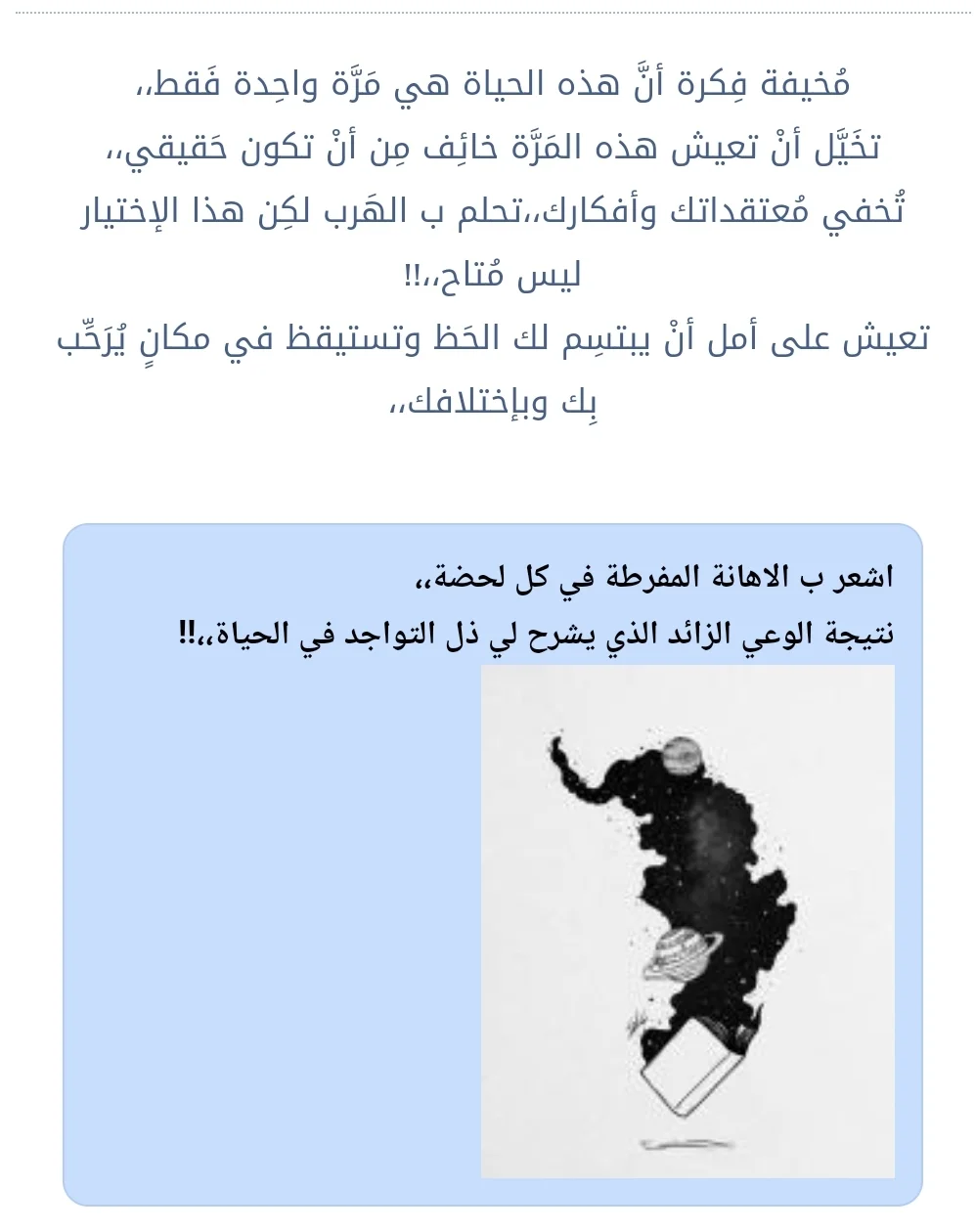 مُخيفة فِكرة أنَّ هذه الحياة هي مَرَّة واحِدة فَقط،،
تخَيَّل أنْ تعيش هذه المَرَّة خائِف مِن أنْ تكون حَقيقي،،
تُخفي مُعتقداتك وأفكارك،،تحلم ب الهَرب لكِن هذا الإختيار ليس مُتاح،،!!
تعيش على أمل أنْ يبتسِم لك الحَظ وتستيقظ في مكانٍ يُرَحِّب بِك وبإختلافك،،

اشعر ب الاهانة المفرطة في كل لحضة،،
نتيجة الوعي الزائد الذي يشرح لي ذل التواجد في الحياة،،!!